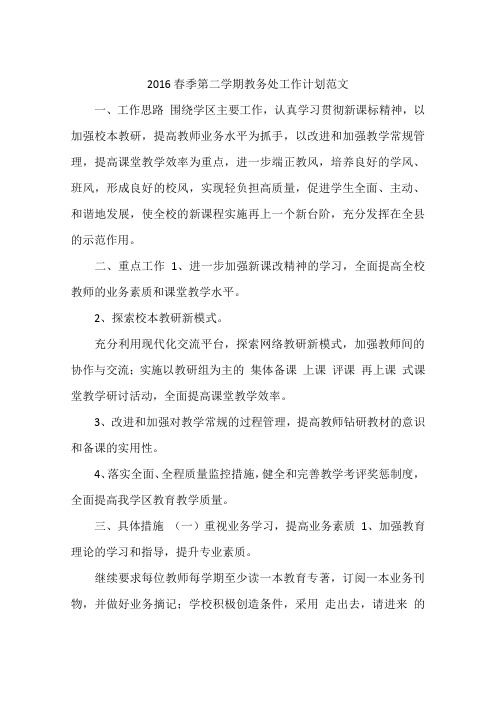 2016 春季第二学期教务处工作计划范文

一、工作思路 围绕学区主要工作，认真学习贯彻新课标精神，以加强校本教研，提高教师业务水平为抓手，以改进和加强教学常规管理，提高课堂教学效率为重点，进一步端正教风，培养良好的学风、班风，形成良好的校风，实现轻负担高质量，促进学生全面、主动、和谐地发展，使全校的新课程实施再上一个新台阶，充分发挥在全县的示范作用。

二、重点工作 1、进一步加强新课改精神的学习，全面提高全校教师的业务素质和课堂教学水平。

2、探索校本教研新模式。

充分利用现代化交流平台，探索网络教研新模式，加强教师间的协作与交流；实施以教研组为主的 集体备课 上课 评课 再上课 式课堂教学研讨活动，全面提高课堂教学效率。

3、改进和加强对教学常规的过程管理，提高教师钻研教材的意识和备课的实用性。

4、落实全面、全程质量监控措施，健全和完善教学考评奖惩制度，全面提高我学区教育教学质量。

三、具体措施 （一）重视业务学习，提高业务素质 1、加强教育理论的学习和指导，提升专业素质。

继续要求每位教师每学期至少读一本教育专著，订阅一本业务刊物，并做好业务摘记；学校积极创造条件，采用 走出去，请进来 的